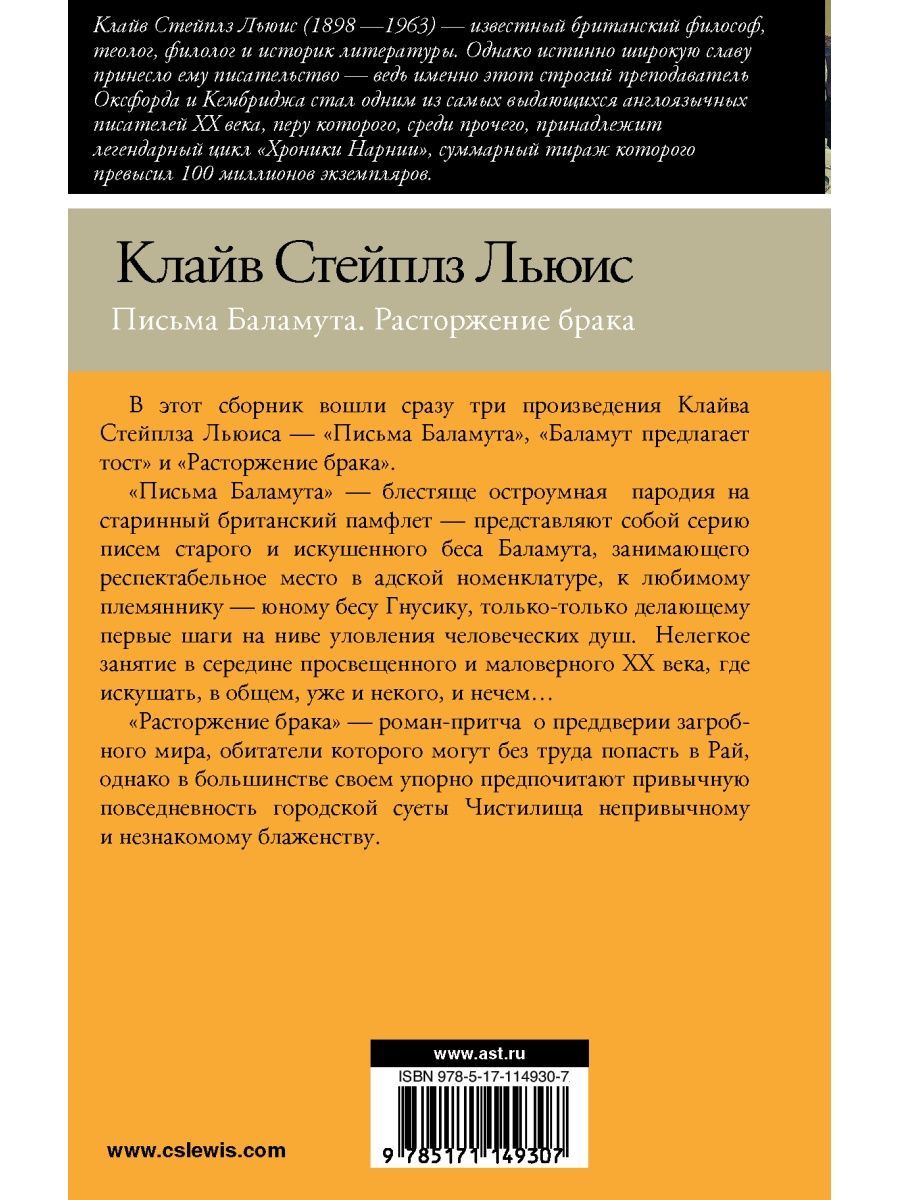 Клайв Стейплз Льюис (1898 —1963) — известный британский философ, теолог, филолог и историк литературы. Однако истинно широкую славу принесло ему писательство — ведь именно этот строгий преподаватель Оксфорда и Кембриджа стал одним из самых выдающихся англоязычных писателей XX века, перу которого, среди прочего, принадлежит легендарный цикл «Хроники Нарнии», суммарный тираж которого превысил 100 миллионов экземпляров.

Клайв Стейплз Льюис

Письма Баламута. Расторжение брака

В этот сборник вошли сразу три произведения Клайва Стейплза Льюиса — «Письма Баламута», «Баламут предлагает тост» и «Расторжение брака».

«Письма Баламута» — блестяще остроумная пародия на старинный британский памфлет — представляют собой серию писем старого и искушенного беса Баламута, занимающего респектабельное место в адской номенклатуре, к любимому племяннику — юному бесу Гнусику, только-только делающему первые шаги на ниве уловления человеческих душ. Нелегкое занятие в середине просвещенного и маловерного XX века, где искушать, в общем, уже и некого, и нечем…

«Расторжение брака» — роман-притча о преддверии загробного мира, обитатели которого могут без труда попасть в Рай, однако в большинстве своем упорно предпочитают привычную повседневность городской суеты Чистилища непривычному и незнакомому блаженству.

www.ast.ru

ISBN 978-5-17-114930-7

9 785171 149307

www.cslewis.com